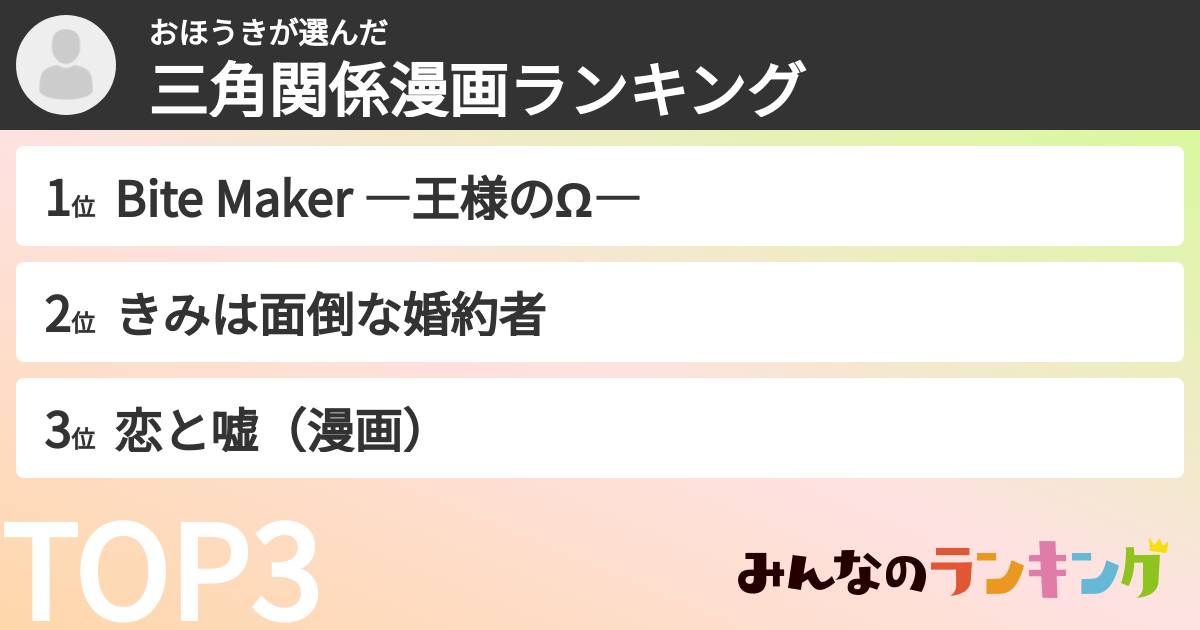 おほうきが選んだ
三角関係漫画ランキング

1位 Bite Maker ―王様のΩ―

2位 きみは面倒な婚約者

3位 恋と嘘（漫画）

TOP3

みんなのランキング